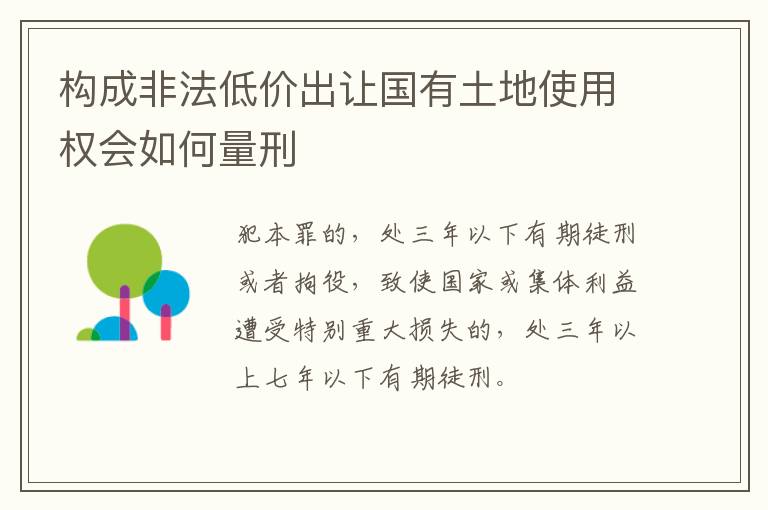 构成非法低价出让国有土地使用权会如何量刑

犯本罪的，处三年以下有期徒刑或者拘役，致使国家或集体利益遭受特别重大损失的，处三年以上七年以下有期徒刑。